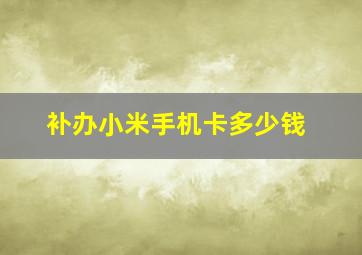 补办小米手机卡多少钱